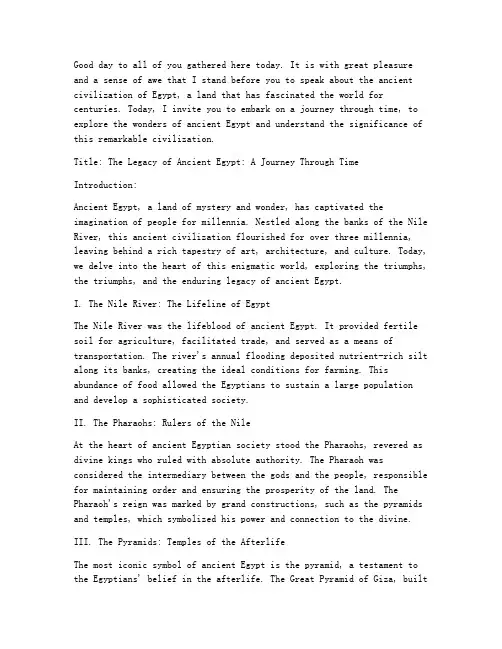 Good day to all of you gathered here today. It is with great pleasure and a sense of awe that I stand before you to speak about the ancient civilization of Egypt, a land that has fascinated the world for centuries. Today, I invite you to embark on a journey through time, to explore the wonders of ancient Egypt and understand the significance of this remarkable civilization.

Title: The Legacy of Ancient Egypt: A Journey Through Time

Introduction:

Ancient Egypt, a land of mystery and wonder, has captivated the imagination of people for millennia. Nestled along the banks of the Nile River, this ancient civilization flourished for over three millennia, leaving behind a rich tapestry of art, architecture, and culture. Today, we delve into the heart of this enigmatic world, exploring the triumphs, the triumphs, and the enduring legacy of ancient Egypt.

I. The Nile River: The Lifeline of Egypt

The Nile River was the lifeblood of ancient Egypt. It provided fertile soil for agriculture, facilitated trade, and served as a means of transportation. The river's annual flooding deposited nutrient-rich silt along its banks, creating the ideal conditions for farming. This abundance of food allowed the Egyptians to sustain a large population and develop a sophisticated society.

II. The Pharaohs: Rulers of the Nile

At the heart of ancient Egyptian society stood the Pharaohs, revered as divine kings who ruled with absolute authority. The Pharaoh was considered the intermediary between the gods and the people, responsible for maintaining order and ensuring the prosperity of the land. The Pharaoh's reign was marked by grand constructions, such as the pyramids and temples, which symbolized his power and connection to the divine.

III. The Pyramids: Temples of the Afterlife

The most iconic symbol of ancient Egypt is the pyramid, a testament to the Egyptians' belief in the afterlife. The Great Pyramid of Giza, built